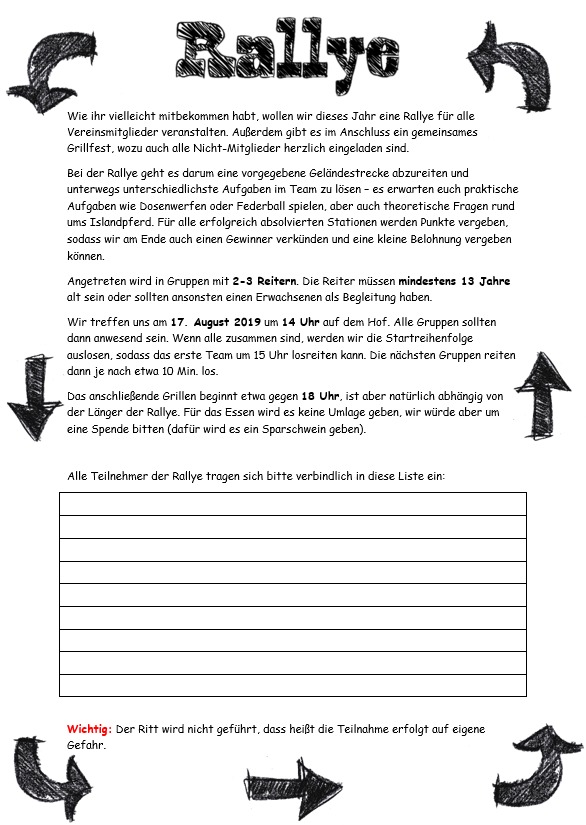 Rallye

Wie ihr vielleicht mitbekommen habt, wollen wir dieses Jahr eine Rallye für alle Vereinsmitglieder veranstalten. Außerdem gibt es im Anschluss ein gemeinsames Grillfest, wozu auch alle Nicht-Mitglieder herzlich eingeladen sind.

Bei der Rallye geht es darum eine vorgegebene Geländestrecke abzureiten und unterwegs unterschiedlichste Aufgaben im Team zu lösen – es erwarten euch praktische Aufgaben wie Dosenwerfen oder Federball spielen, aber auch theoretische Fragen rund ums Islandpferd. Für alle erfolgreich absolvierten Stationen werden Punkte vergeben, sodass wir am Ende auch einen Gewinner verkünden und eine kleine Belohnung vergeben können.

Angetreten wird in Gruppen mit 2-3 Reitern. Die Reiter müssen mindestens 13 Jahre alt sein oder sollten ansonsten einen Erwachsenen als Begleitung haben.

Wir treffen uns am 17. August 2019 um 14 Uhr auf dem Hof. Alle Gruppen sollten dann anwesend sein. Wenn alle zusammen sind, werden wir die Startreihenfolge auslosen, sodass das erste Team um 15 Uhr losreiten kann. Die nächsten Gruppen reiten dann je nach etwa 10 Min. los.

Das anschließende Grillen beginnt etwa gegen 18 Uhr, ist aber natürlich abhängig von der Länger der Rallye. Für das Essen wird es keine Umlage geben, wir würde aber um eine Spende bitten (dafür wird es ein Sparschwein geben).

Alle Teilnehmer der Rallye tragen sich bitte verbindlich in diese Liste ein:

Wichtig: Der Ritt wird nicht geführt, dass heißt die Teilnahme erfolgt auf eigene Gefahr.